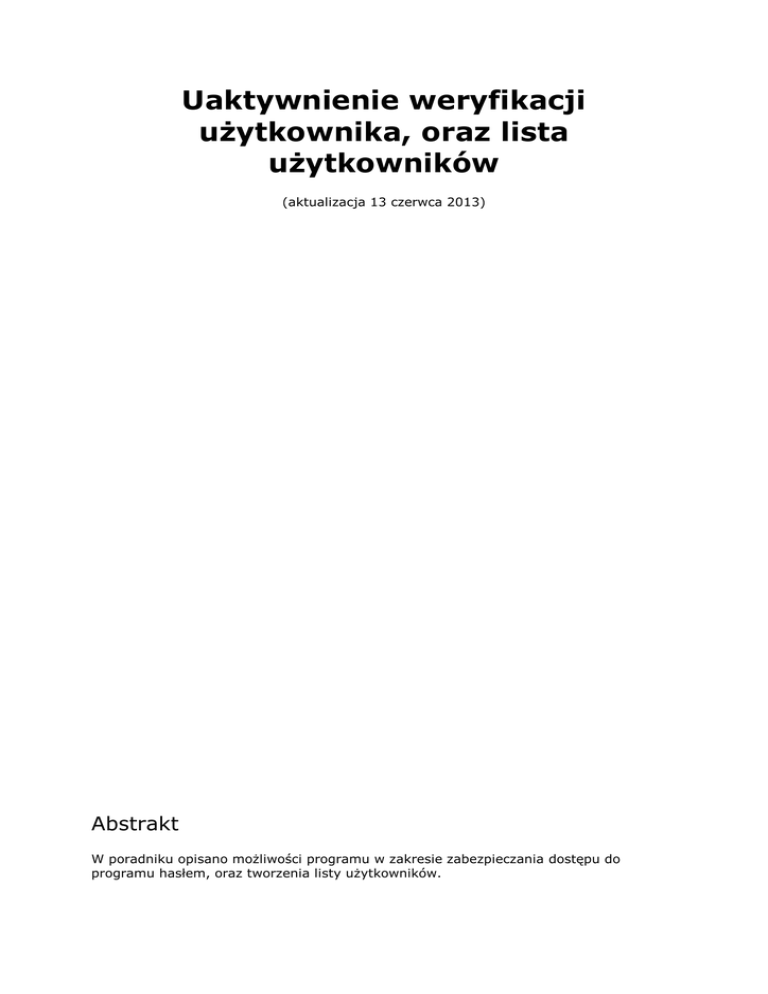 Uaktywnienie weryfikacji użytkownika, oraz lista użytkowników

(aktualizacja 13 czerwca 2013)

Abstrakt

W poradniku opisano możliwości programu w zakresie zabezpieczania dostępu do programu hasłem, oraz tworzenia listy użytkowników.